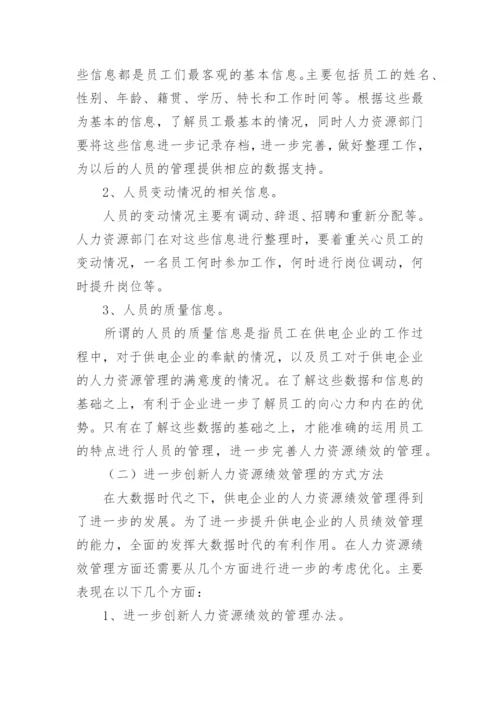 些信息都是员工们最客观的基本信息。主要包括员工的姓名、性别、年龄、籍贯、学历、特长和工作时间等。根据这些最为基本的信息，了解员工最基本的情况，同时人力资源部门要将这些信息进一步记录存档，进一步完善，做好整理工作，为以后的人员的管理提供相应的数据支持。

2、人员变动情况的相关信息。

人员的变动情况主要有调动、辞退、招聘和重新分配等。人力资源部门在对这些信息进行整理时，要着重关心员工的变动情况，一名员工何时参加工作，何时进行岗位调动，何时提升岗位等。

3、人员的质量信息。

所谓的人员的质量信息是指员工在供电企业的工作过程中，对于供电企业的奉献的情况，以及员工对于供电企业的人力资源管理的满意度的情况。在了解这些数据和信息的基础之上，有利于企业进一步了解员工的向心力和内在的优势。只有在了解这些数据的基础之上，才能准确的运用员工的特点进行人员的管理，进一步完善人力资源绩效的管理。

（二）进一步创新人力资源绩效管理的方式方法

在大数据时代之下，供电企业的人力资源绩效管理得到了进一步的发展。为了进一步提升供电企业的人员绩效管理的能力，全面的发挥大数据时代的有利作用。在人力资源绩效管理方面还需要从几个方面进行进一步的考虑优化。主要表现在以下几个方面：

1、进一步创新人力资源绩效的管理办法。